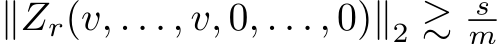 $\|Z_r(v, \ldots, v, 0, \ldots, 0)\|_2 \gtrsim \frac{s}{m}$